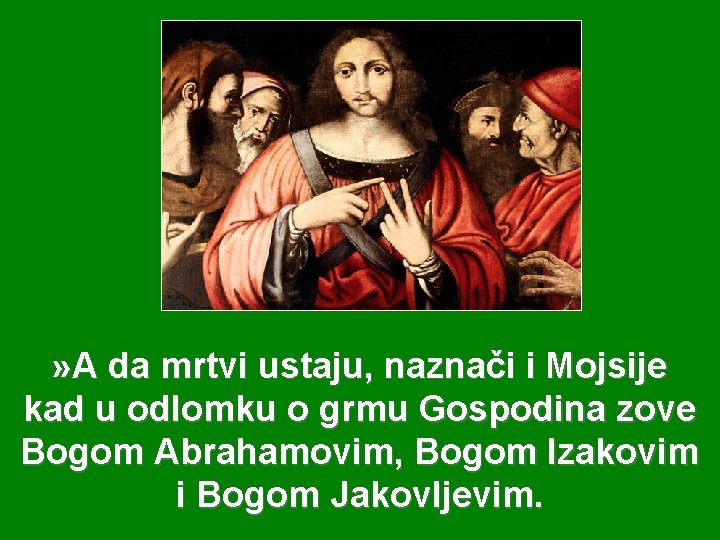 »A da mrtvi ustaju, naznači i Mojsije kad u odlomku o grmu Gospodina zove Bogom Abrahamovim, Bogom Izakovim i Bogom Jakovljevim.